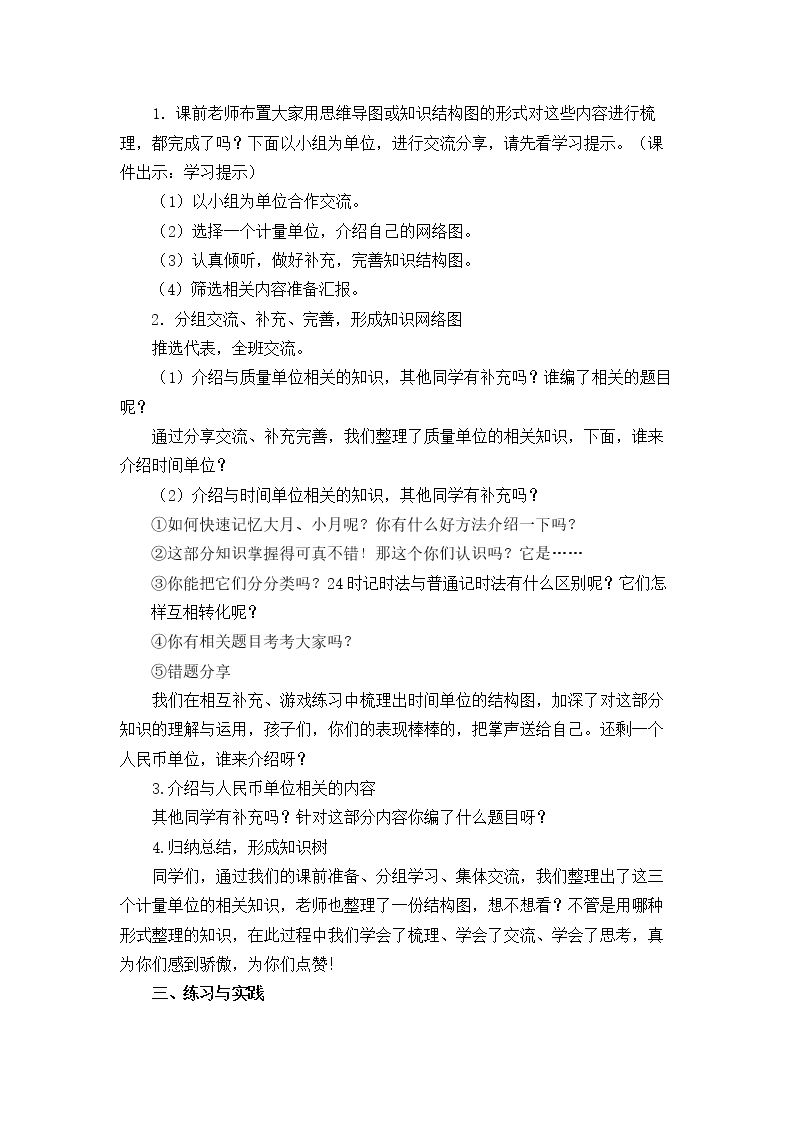 1.课前老师布置大家用思维导图或知识结构图的形式对这些内容进行梳理，都完成了吗？下面以小组为单位，进行交流分享，请先看学习提示。（课件出示：学习提示）

（1）以小组为单位合作交流。

（2）选择一个计量单位，介绍自己的网络图。

（3）认真倾听，做好补充，完善知识结构图。

（4）筛选相关内容准备汇报。

2.分组交流、补充、完善，形成知识网络图

推选代表，全班交流。

（1）介绍与质量单位相关的知识，其他同学有补充吗？谁编了相关的题目呢？

通过分享交流、补充完善，我们整理了质量单位的相关知识，下面，谁来介绍时间单位？

（2）介绍与时间单位相关的知识，其他同学有补充吗？

①如何快速记忆大月、小月呢？你有什么好方法介绍一下吗？

②这部分知识掌握得可真不错！那这个你们认识吗？它是……

③你能把它们分分类吗？24时记时法与普通记时法有什么区别呢？它们怎样互相转化呢？

④你有相关题目考考大家吗？

⑤错题分享

我们在相互补充、游戏练习中梳理出时间单位的结构图，加深了对这部分知识的理解与运用，孩子们，你们的表现棒棒的，把掌声送给自己。还剩一个人民币单位，谁来介绍呀？

3.介绍与人民币单位相关的内容

其他同学有补充吗？针对这部分内容你编了什么题目呀？

4.归纳总结，形成知识树

同学们，通过我们的课前准备、分组学习、集体交流，我们整理出了这三个计量单位的相关知识，老师也整理了一份结构图，想不想看？不管是用哪种形式整理的知识，在此过程中我们学会了梳理、学会了交流、学会了思考，真为你们感到骄傲，为你们点赞!

三、练习与实践